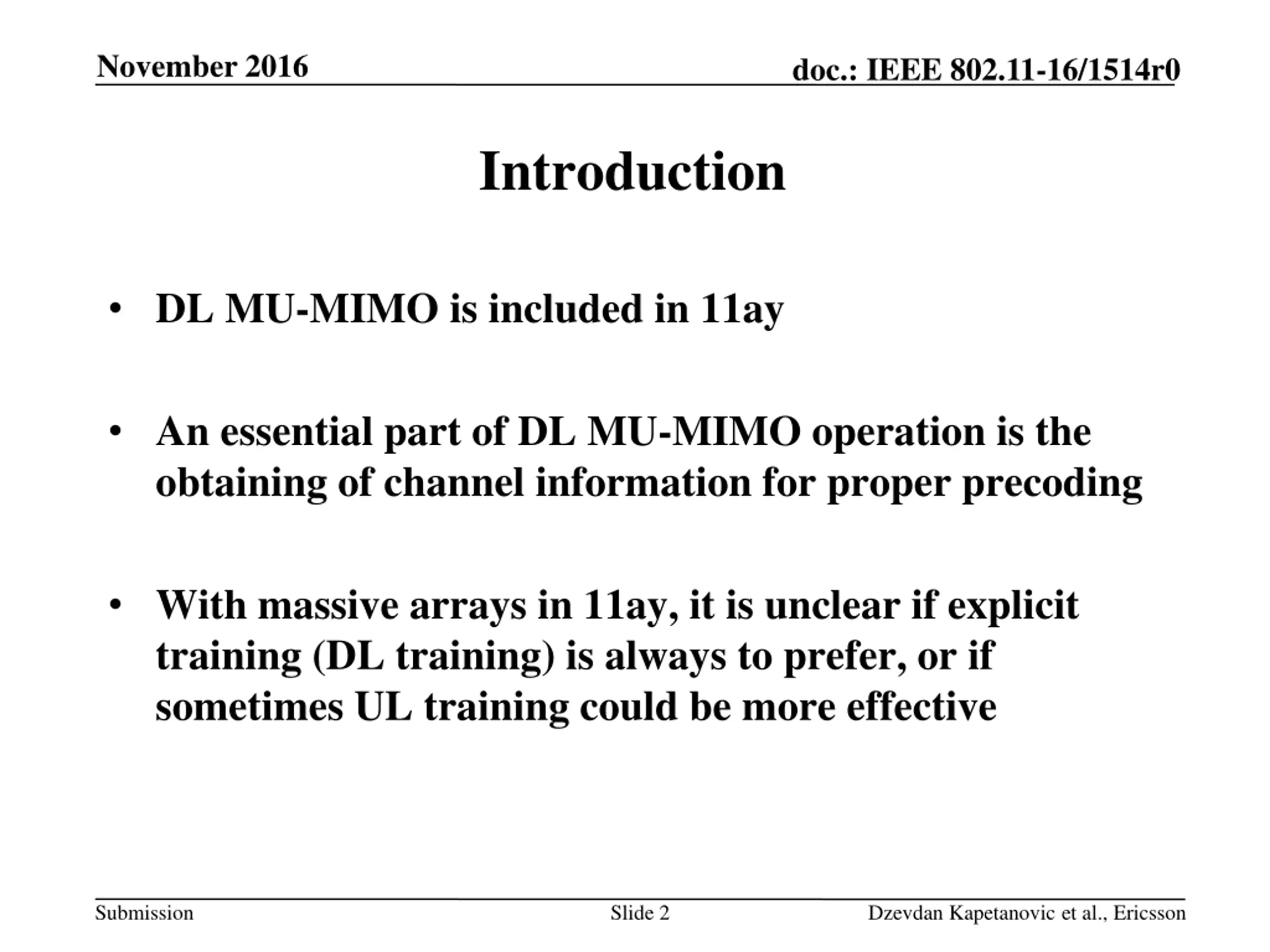 November 2016

doc.: IEEE 802.11-16/1514r0

Introduction

• DL MU-MIMO is included in 11ay

• An essential part of DL MU-MIMO operation is the obtaining of channel information for proper precoding

• With massive arrays in 11ay, it is unclear if explicit training (DL training) is always to prefer, or if sometimes UL training could be more effective

Submission

Slide 2

Dzevdan Kapetanovic et al., Ericsson